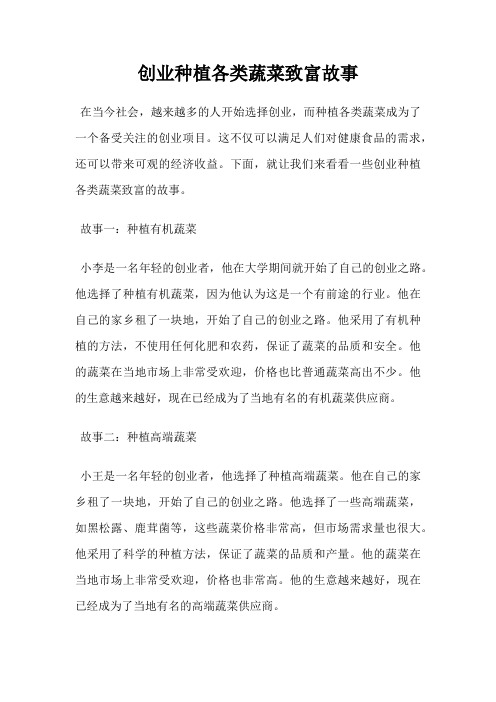 创业种植各类蔬菜致富故事

在当今社会，越来越多的人开始选择创业，而种植各类蔬菜成为了一个备受关注的创业项目。这不仅可以满足人们对健康食品的需求，还可以带来可观的经济收益。下面，就让我们来看看一些创业种植各类蔬菜致富的故事。

故事一：种植有机蔬菜

小李是一名年轻的创业者，他在大学期间就开始了自己的创业之路。他选择了种植有机蔬菜，因为他认为这是一个有前途的行业。他在自己的家乡租了一块地，开始了自己的创业之路。他采用了有机种植的方法，不使用任何化肥和农药，保证了蔬菜的品质和安全。他的蔬菜在当地市场上非常受欢迎，价格也比普通蔬菜高出不少。他的生意越来越好，现在已经成为了当地有名的有机蔬菜供应商。

故事二：种植高端蔬菜

小王是一名年轻的创业者，他选择了种植高端蔬菜。他在自己的家乡租了一块地，开始了自己的创业之路。他选择了一些高端蔬菜，如黑松露、鹿茸菌等，这些蔬菜价格非常高，但市场需求量也很大。他采用了科学的种植方法，保证了蔬菜的品质和产量。他的蔬菜在当地市场上非常受欢迎，价格也非常高。他的生意越来越好，现在已经成为了当地有名的高端蔬菜供应商。